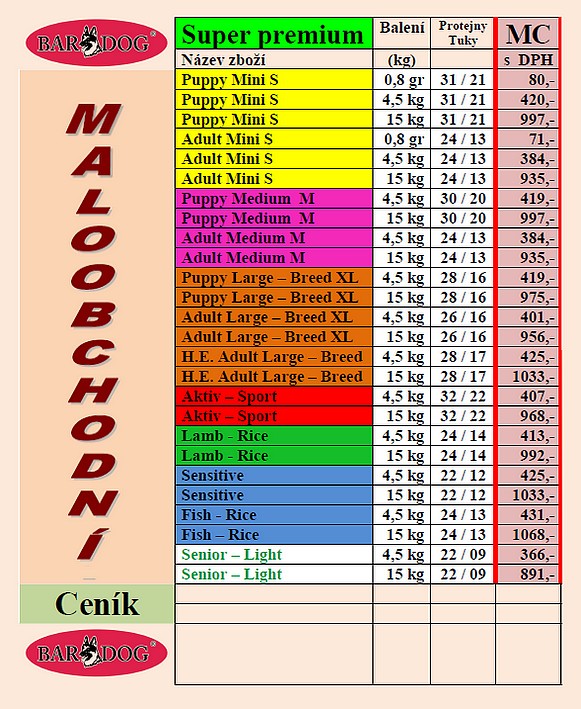 BAR DOG®

MALOOBCHODNÍ

Ceník

BAR DOG®

| Super premium | Balení | Protejny Tuky | MC |
|---|---|---|---|
| Název zboží | (kg) | | s DPH |
| Puppy Mini S | 0,8 gr | 31 / 21 | 80,- |
| Puppy Mini S | 4,5 kg | 31 / 21 | 420,- |
| Puppy Mini S | 15 kg | 31 / 21 | 997,- |
| Adult Mini S | 0,8 gr | 24 / 13 | 71,- |
| Adult Mini S | 4,5 kg | 24 / 13 | 384,- |
| Adult Mini S | 15 kg | 24 / 13 | 935,- |
| Puppy Medium M | 4,5 kg | 30 / 20 | 419,- |
| Puppy Medium M | 15 kg | 30 / 20 | 997,- |
| Adult Medium M | 4,5 kg | 24 / 13 | 384,- |
| Adult Medium M | 15 kg | 24 / 13 | 935,- |
| Puppy Large – Breed XL | 4,5 kg | 28 / 16 | 419,- |
| Puppy Large – Breed XL | 15 kg | 28 / 16 | 975,- |
| Adult Large – Breed XL | 4,5 kg | 26 / 16 | 401,- |
| Adult Large – Breed XL | 15 kg | 26 / 16 | 956,- |
| H.E. Adult Large – Breed | 4,5 kg | 28 / 17 | 425,- |
| H.E. Adult Large – Breed | 15 kg | 28 / 17 | 1033,- |
| Aktiv – Sport | 4,5 kg | 32 / 22 | 407,- |
| Aktiv – Sport | 15 kg | 32 / 22 | 968,- |
| Lamb - Rice | 4,5 kg | 24 / 14 | 413,- |
| Lamb - Rice | 15 kg | 24 / 14 | 992,- |
| Sensitive | 4,5 kg | 22 / 12 | 425,- |
| Sensitive | 15 kg | 22 / 12 | 1033,- |
| Fish - Rice | 4,5 kg | 24 / 13 | 431,- |
| Fish – Rice | 15 kg | 24 / 13 | 1068,- |
| Senior – Light | 4,5 kg | 22 / 09 | 366,- |
| Senior – Light | 15 kg | 22 / 09 | 891,- |